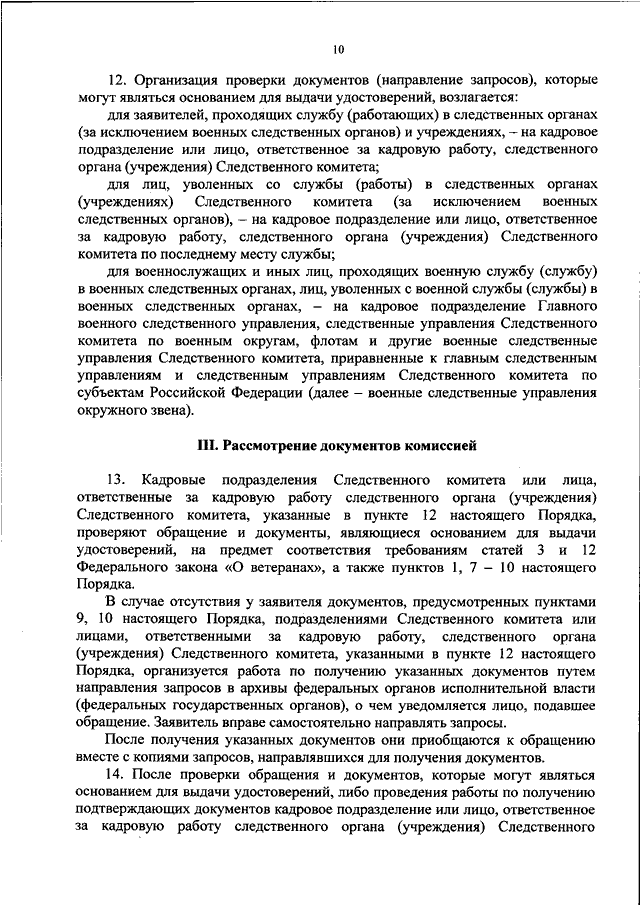 10

12. Организация проверки документов (направление запросов), которые могут являться основанием для выдачи удостоверений, возлагается:

для заявителей, проходящих службу (работающих) в следственных органах (за исключением военных следственных органов) и учреждениях, – на кадровое подразделение или лицо, ответственное за кадровую работу, следственного органа (учреждения) Следственного комитета;

для лиц, уволенных со службы (работы) в следственных органах (учреждениях) Следственного комитета (за исключением военных следственных органов), – на кадровое подразделение или лицо, ответственное за кадровую работу, следственного органа (учреждения) Следственного комитета по последнему месту службы;

для военнослужащих и иных лиц, проходящих военную службу (службу) в военных следственных органах, лиц, уволенных с военной службы (службы) в военных следственных органах, – на кадровое подразделение Главного военного следственного управления, следственные управления Следственного комитета по военным округам, флотам и другие военные следственные управления Следственного комитета, приравненные к главным следственным управлениям и следственным управлениям Следственного комитета по субъектам Российской Федерации (далее – военные следственные управления окружного звена).

III. Рассмотрение документов комиссией

13. Кадровые подразделения Следственного комитета или лица, ответственные за кадровую работу следственного органа (учреждения) Следственного комитета, указанные в пункте 12 настоящего Порядка, проверяют обращение и документы, являющиеся основанием для выдачи удостоверений, на предмет соответствия требованиям статей 3 и 12 Федерального закона «О ветеранах», а также пунктов 1, 7 – 10 настоящего Порядка.

В случае отсутствия у заявителя документов, предусмотренных пунктами 9, 10 настоящего Порядка, подразделениями Следственного комитета или лицами, ответственными за кадровую работу, следственного органа (учреждения) Следственного комитета, указанными в пункте 12 настоящего Порядка, организуется работа по получению указанных документов путем направления запросов в архивы федеральных органов исполнительной власти (федеральных государственных органов), о чем уведомляется лицо, подавшее обращение. Заявитель вправе самостоятельно направлять запросы.

После получения указанных документов они приобщаются к обращению вместе с копиями запросов, направлявшихся для получения документов.

14. После проверки обращения и документов, которые могут являться основанием для выдачи удостоверений, либо проведения работы по получению подтверждающих документов кадровое подразделение или лицо, ответственное за кадровую работу следственного органа (учреждения) Следственного